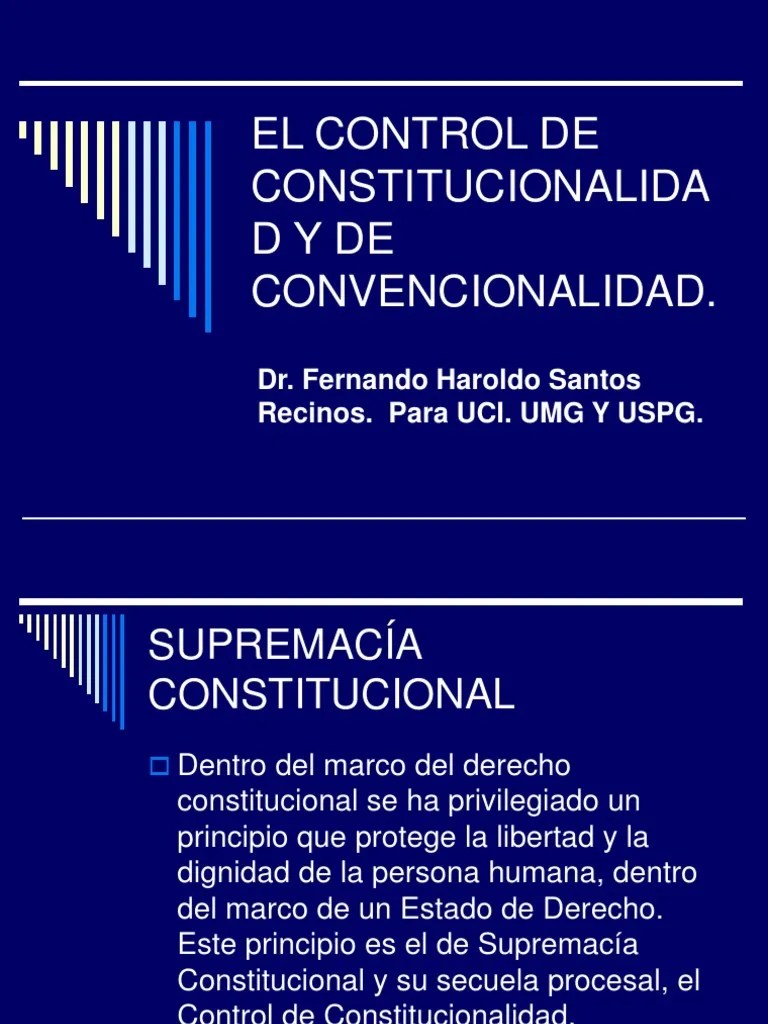 EL CONTROL DE CONSTITUCIONALIDA D Y DE CONVENCIONALIDAD.

Dr. Fernando Haroldo Santos Recinos. Para UCI. UMG Y USPG.

SUPREMACÍA CONSTITUCIONAL

Dentro del marco del derecho constitucional se ha privilegiado un principio que protege la libertad y la dignidad de la persona humana, dentro del marco de un Estado de Derecho. Este principio es el de Supremacía Constitucional y su secuela procesal, el Control de Constitucionalidad.